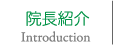 院長紹介
Introduction